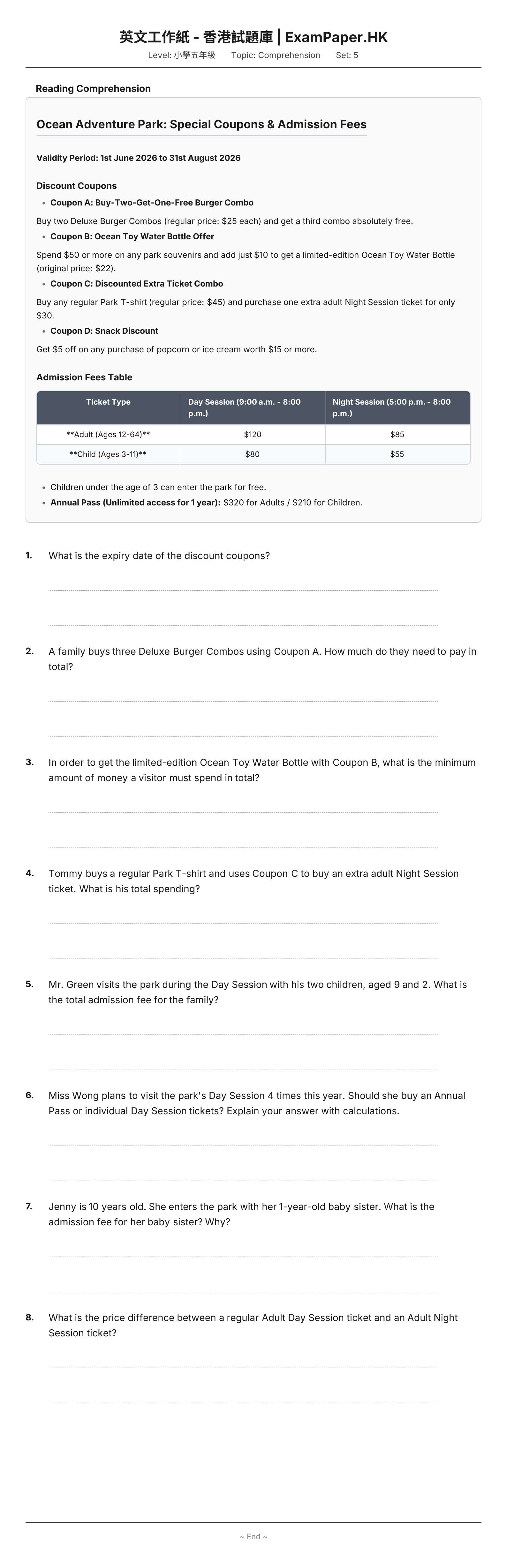 英文工作紙 - 香港試題庫 | ExamPaper.HK
Level: 小學五年級 Topic: Comprehension Set: 5

Reading Comprehension

Ocean Adventure Park: Special Coupons & Admission Fees

Validity Period: 1st June 2026 to 31st August 2026

Discount Coupons

• Coupon A: Buy-Two-Get-One-Free Burger Combo

Buy two Deluxe Burger Combos (regular price: $25 each) and get a third combo absolutely free.

• Coupon B: Ocean Toy Water Bottle Offer

Spend $50 or more on any park souvenirs and add just $10 to get a limited-edition Ocean Toy Water Bottle (original price: $22).

• Coupon C: Discounted Extra Ticket Combo

Buy any regular Park T-shirt (regular price: $45) and purchase one extra adult Night Session ticket for only $30.

• Coupon D: Snack Discount

Get $5 off on any purchase of popcorn or ice cream worth $15 or more.

Admission Fees Table

| Ticket Type | Day Session (9:00 a.m. - 8:00 p.m.) | Night Session (5:00 p.m. - 8:00 p.m.) |
|---|---|---|
| **Adult (Ages 12-64)** | $120 | $85 |
| **Child (Ages 3-11)** | $80 | $55 |

• Children under the age of 3 can enter the park for free.
• Annual Pass (Unlimited access for 1 year): $320 for Adults / $210 for Children.

1. What is the expiry date of the discount coupons?

____
____

2. A family buys three Deluxe Burger Combos using Coupon A. How much do they need to pay in total?

____
____

3. In order to get the limited-edition Ocean Toy Water Bottle with Coupon B, what is the minimum amount of money a visitor must spend in total?

____
____

4. Tommy buys a regular Park T-shirt and uses Coupon C to buy an extra adult Night Session ticket. What is his total spending?

____
____

5. Mr. Green visits the park during the Day Session with his two children, aged 9 and 2. What is the total admission fee for the family?

____
____

6. Miss Wong plans to visit the park's Day Session 4 times this year. Should she buy an Annual Pass or individual Day Session tickets? Explain your answer with calculations.

____
____

7. Jenny is 10 years old. She enters the park with her 1-year-old baby sister. What is the admission fee for her baby sister? Why?

____
____

8. What is the price difference between a regular Adult Day Session ticket and an Adult Night Session ticket?

____
____

~ End ~